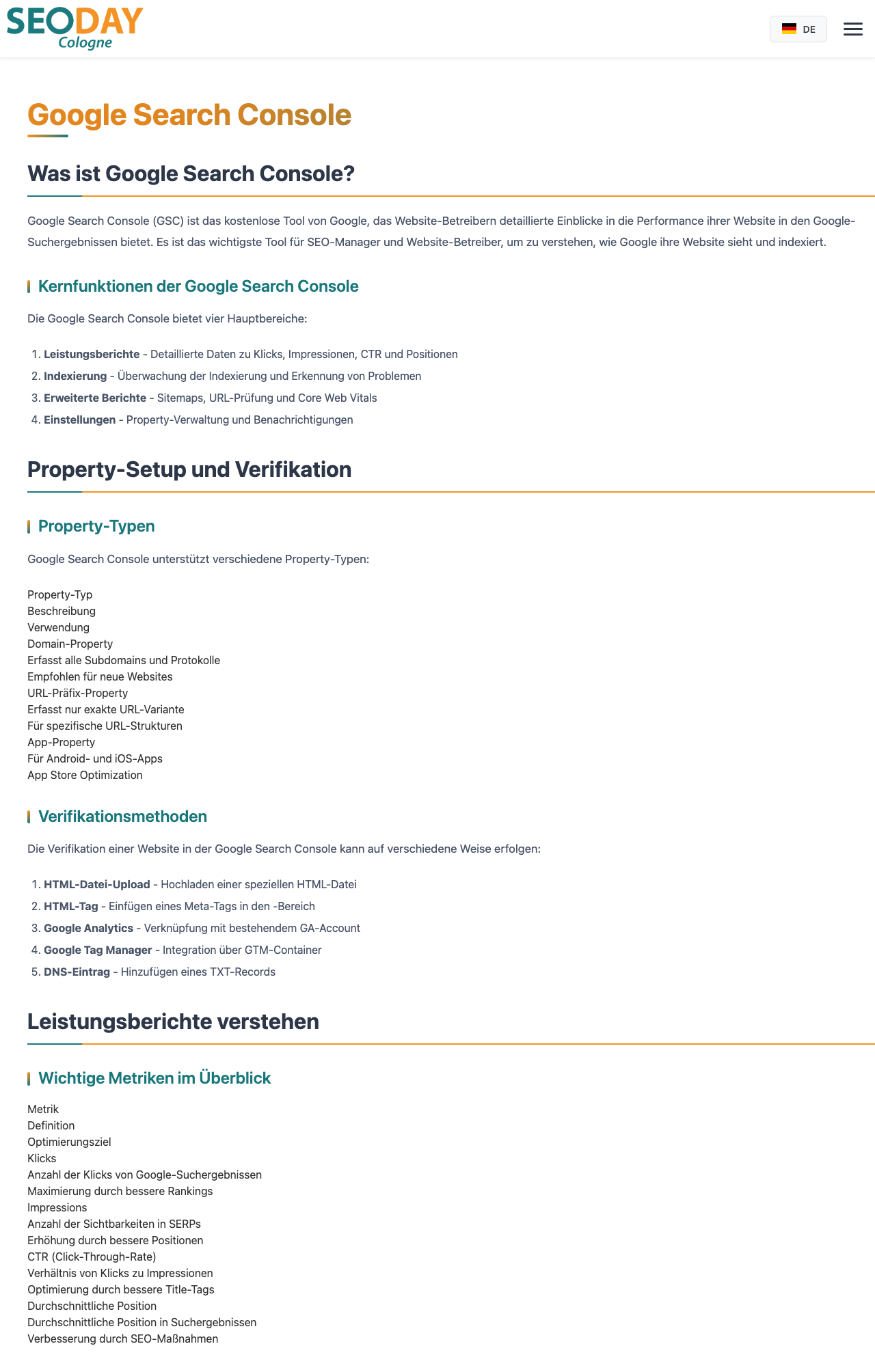 SEODAY
Cologne

DE

Google Search Console

Was ist Google Search Console?

Google Search Console (GSC) ist das kostenlose Tool von Google, das Website-Betreibern detaillierte Einblicke in die Performance ihrer Website in den Google-Suchergebnissen bietet. Es ist das wichtigste Tool für SEO-Manager und Website-Betreiber, um zu verstehen, wie Google ihre Website sieht und indexiert.

Kernfunktionen der Google Search Console

Die Google Search Console bietet vier Hauptbereiche:

1. Leistungsberichte - Detaillierte Daten zu Klicks, Impressionen, CTR und Positionen
2. Indexierung - Überwachung der Indexierung und Erkennung von Problemen
3. Erweiterte Berichte - Sitemaps, URL-Prüfung und Core Web Vitals
4. Einstellungen - Property-Verwaltung und Benachrichtigungen

Property-Setup und Verifikation

Property-Typen

Google Search Console unterstützt verschiedene Property-Typen:

Property-Typ
Beschreibung
Verwendung
Domain-Property
Erfasst alle Subdomains und Protokolle
Empfohlen für neue Websites
URL-Präfix-Property
Erfasst nur exakte URL-Variante
Für spezifische URL-Strukturen
App-Property
Für Android- und iOS-Apps
App Store Optimization

Verifikationsmethoden

Die Verifikation einer Website in der Google Search Console kann auf verschiedene Weise erfolgen:

1. HTML-Datei-Upload - Hochladen einer speziellen HTML-Datei
2. HTML-Tag - Einfügen eines Meta-Tags in den -Bereich
3. Google Analytics - Verknüpfung mit bestehendem GA-Account
4. Google Tag Manager - Integration über GTM-Container
5. DNS-Eintrag - Hinzufügen eines TXT-Records

Leistungsberichte verstehen

Wichtige Metriken im Überblick

Metrik
Definition
Optimierungsziel
Klicks
Anzahl der Klicks von Google-Suchergebnissen
Maximierung durch bessere Rankings
Impressions
Anzahl der Sichtbarkeiten in SERPs
Erhöhung durch bessere Positionen
CTR (Click-Through-Rate)
Verhältnis von Klicks zu Impressionen
Optimierung durch bessere Title-Tags
Durchschnittliche Position
Durchschnittliche Position in Suchergebnissen
Verbesserung durch SEO-Maßnahmen